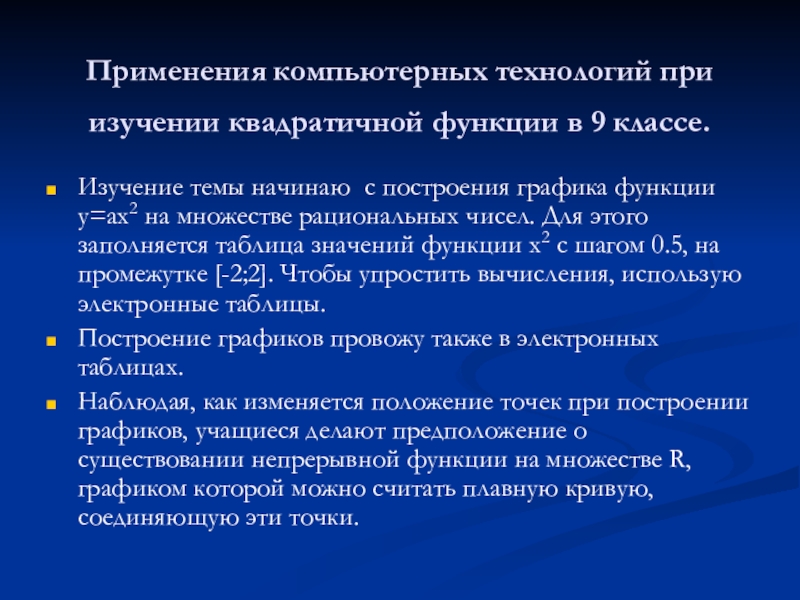 Применения компьютерных технологий при изучении квадратичной функции в 9 классе.

• Изучение темы начинаю с построения графика функции $y=ax^2$ на множестве рациональных чисел. Для этого заполняется таблица значений функции $x^2$ с шагом 0.5, на промежутке [-2;2]. Чтобы упростить вычисления, использую электронные таблицы.
• Построение графиков провожу также в электронных таблицах.
• Наблюдая, как изменяется положение точек при построении графиков, учащиеся делают предположение о существовании непрерывной функции на множестве R, графиком которой можно считать плавную кривую, соединяющую эти точки.